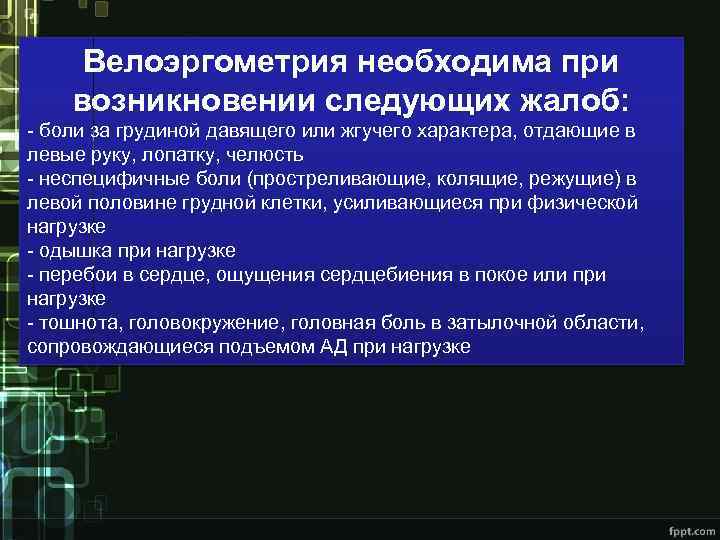 Велоэргометрия необходима при возникновении следующих жалоб:

- боли за грудиной давящего или жгучего характера, отдающие в левые руку, лопатку, челюсть
- неспецифичные боли (простреливающие, колящие, режущие) в левой половине грудной клетки, усиливающиеся при физической нагрузке
- одышка при нагрузке
- перебои в сердце, ощущения сердцебиения в покое или при нагрузке
- тошнота, головокружение, головная боль в затылочной области, сопровождающиеся подъемом АД при нагрузке

fppt.com